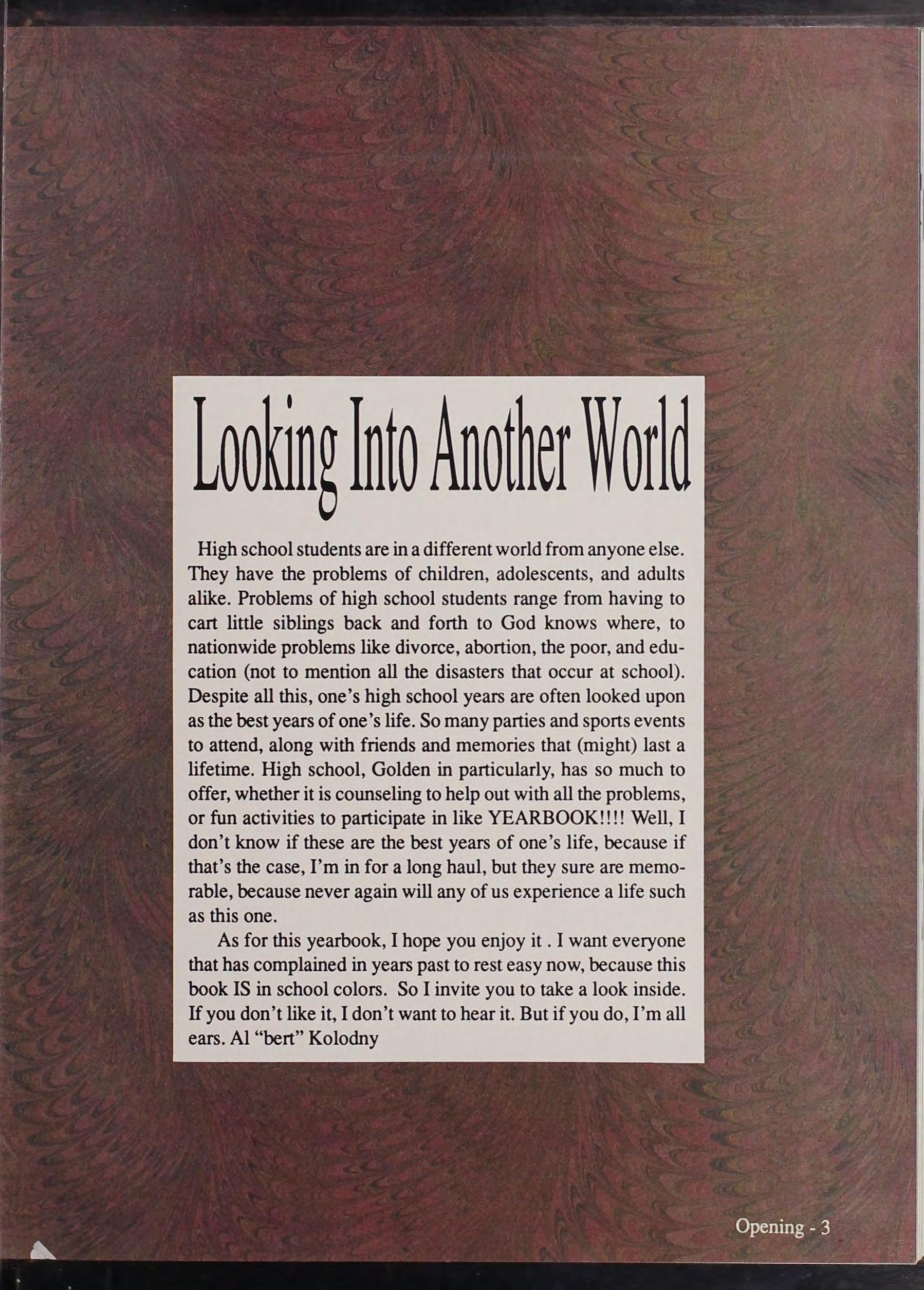 Looking Into Another World

High school students are in a different world from anyone else. They have the problems of children, adolescents, and adults alike. Problems of high school students range from having to cart little siblings back and forth to God knows where, to nationwide problems like divorce, abortion, the poor, and education (not to mention all the disasters that occur at school). Despite all this, one's high school years are often looked upon as the best years of one's life. So many parties and sports events to attend, along with friends and memories that (might) last a lifetime. High school, Golden in particularly, has so much to offer, whether it is counseling to help out with all the problems, or fun activities to participate in like YEARBOOK!!!! Well, I don't know if these are the best years of one's life, because if that's the case, I'm in for a long haul, but they sure are memorable, because never again will any of us experience a life such as this one.

As for this yearbook, I hope you enjoy it . I want everyone that has complained in years past to rest easy now, because this book IS in school colors. So I invite you to take a look inside. If you don't like it, I don't want to hear it. But if you do, I'm all ears. Al "bert" Kolodny

Opening - 3